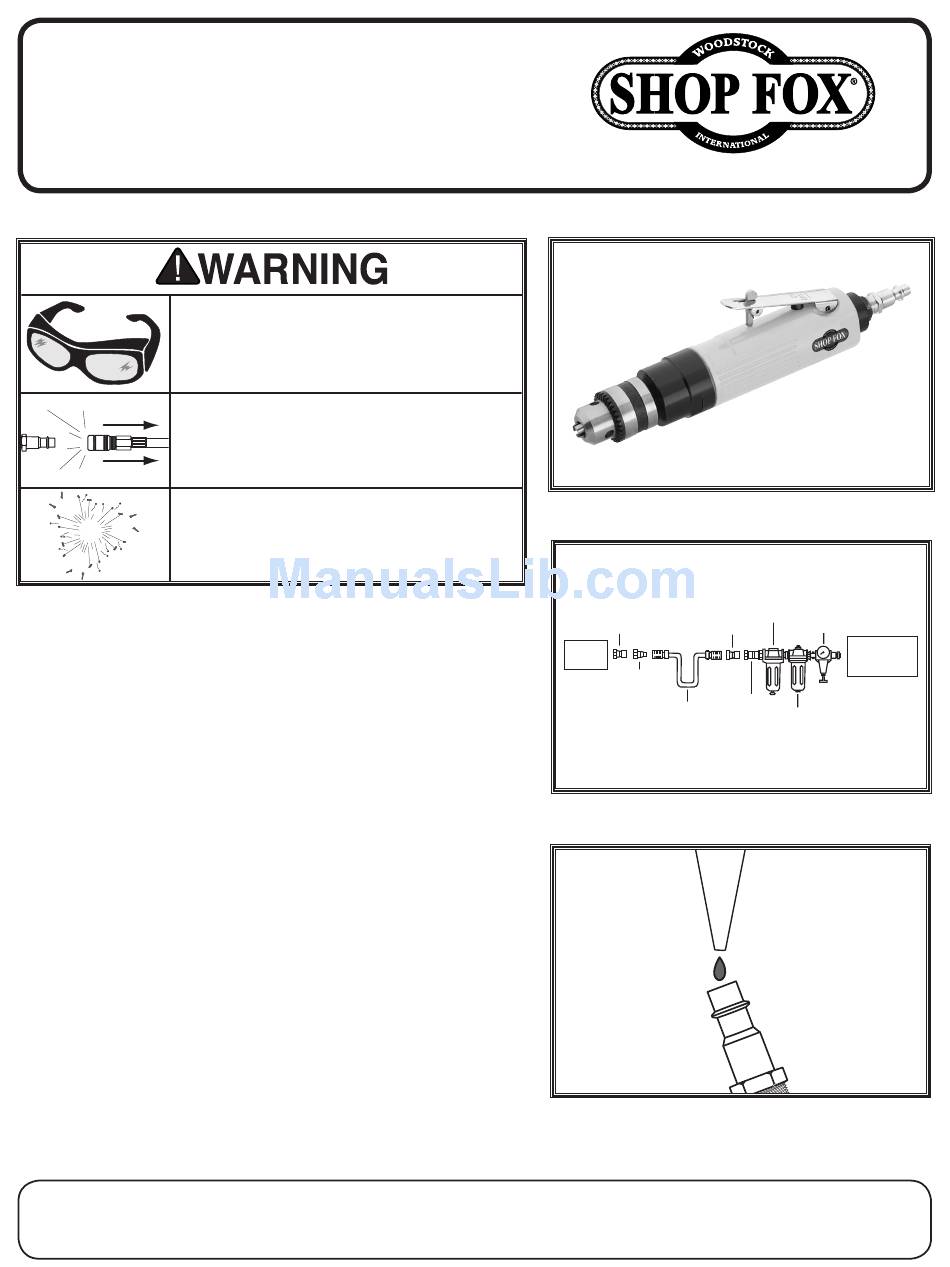 WOODSTOCK
SHOP FOX®
INTERNATIONAL

WARNING

SHOP FOX

ManualsLib.com